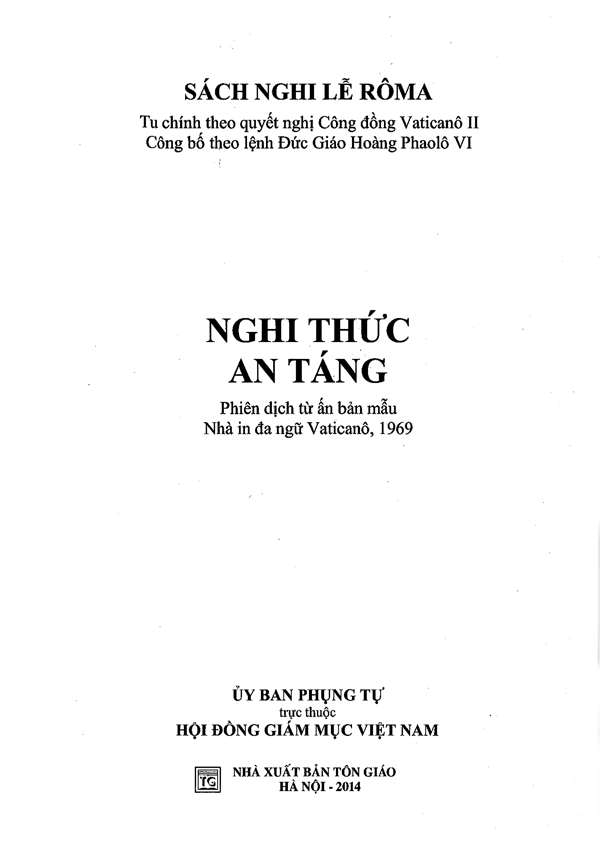 SÁCH NGHI LỄ RÔMA
Tu chính theo quyết nghị Công đồng Vaticanô II
Công bố theo lệnh Đức Giáo Hoàng Phaolô VI

NGHI THỨC
AN TÁNG
Phiên dịch từ ấn bản mẫu
Nhà in đa ngữ Vaticanô, 1969

ỦY BAN PHỤNG TỰ
trực thuộc
HỘI ĐỒNG GIÁM MỤC VIỆT NAM

TG
NHÀ XUẤT BẢN TÔN GIÁO
HÀ NỘI - 2014